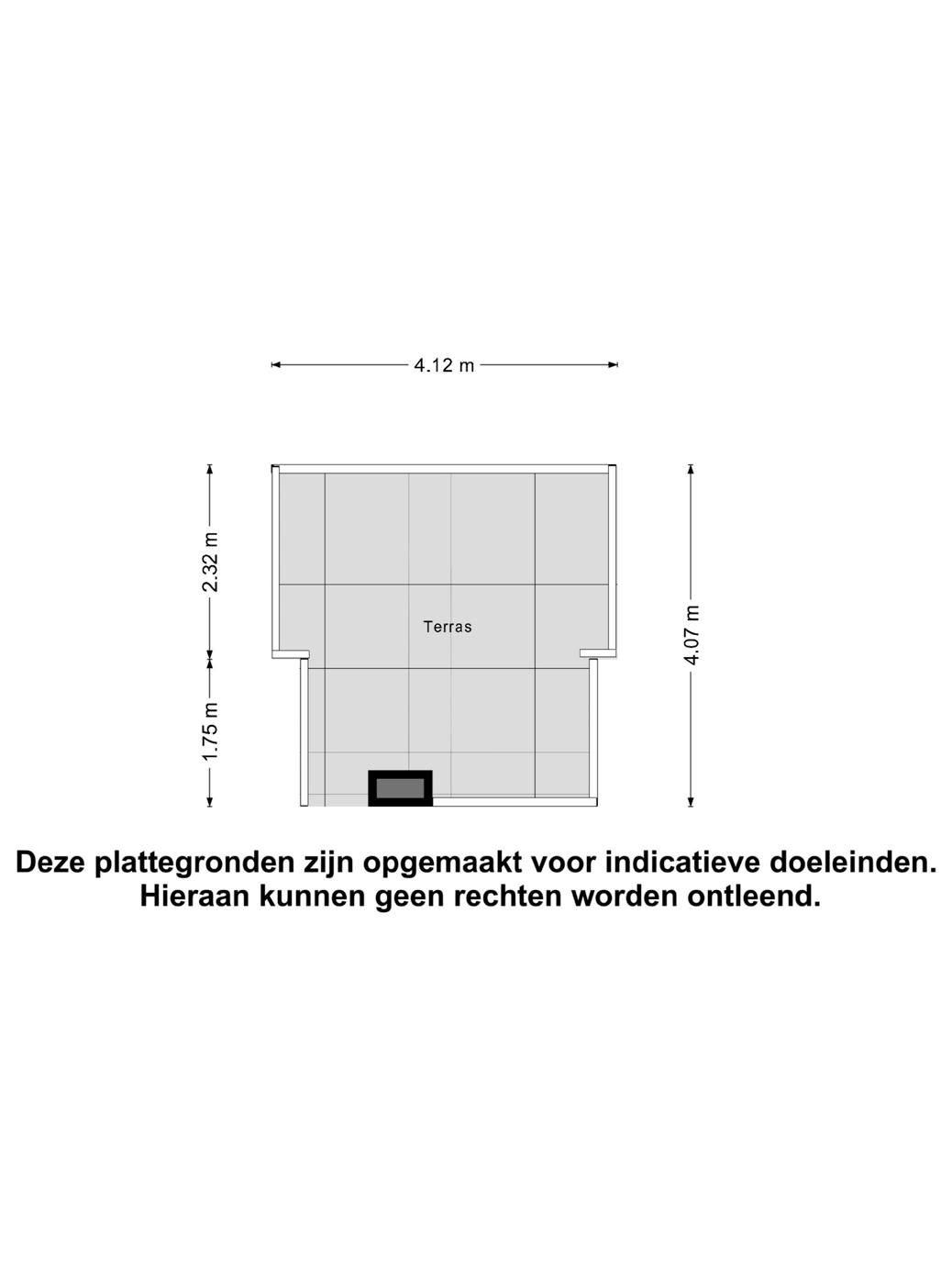 4.12 m

2.32 m

1.75 m

Terras

4.07 m

Deze plattegronden zijn opgemaakt voor indicatieve doeleinden.
Hieraan kunnen geen rechten worden ontleend.